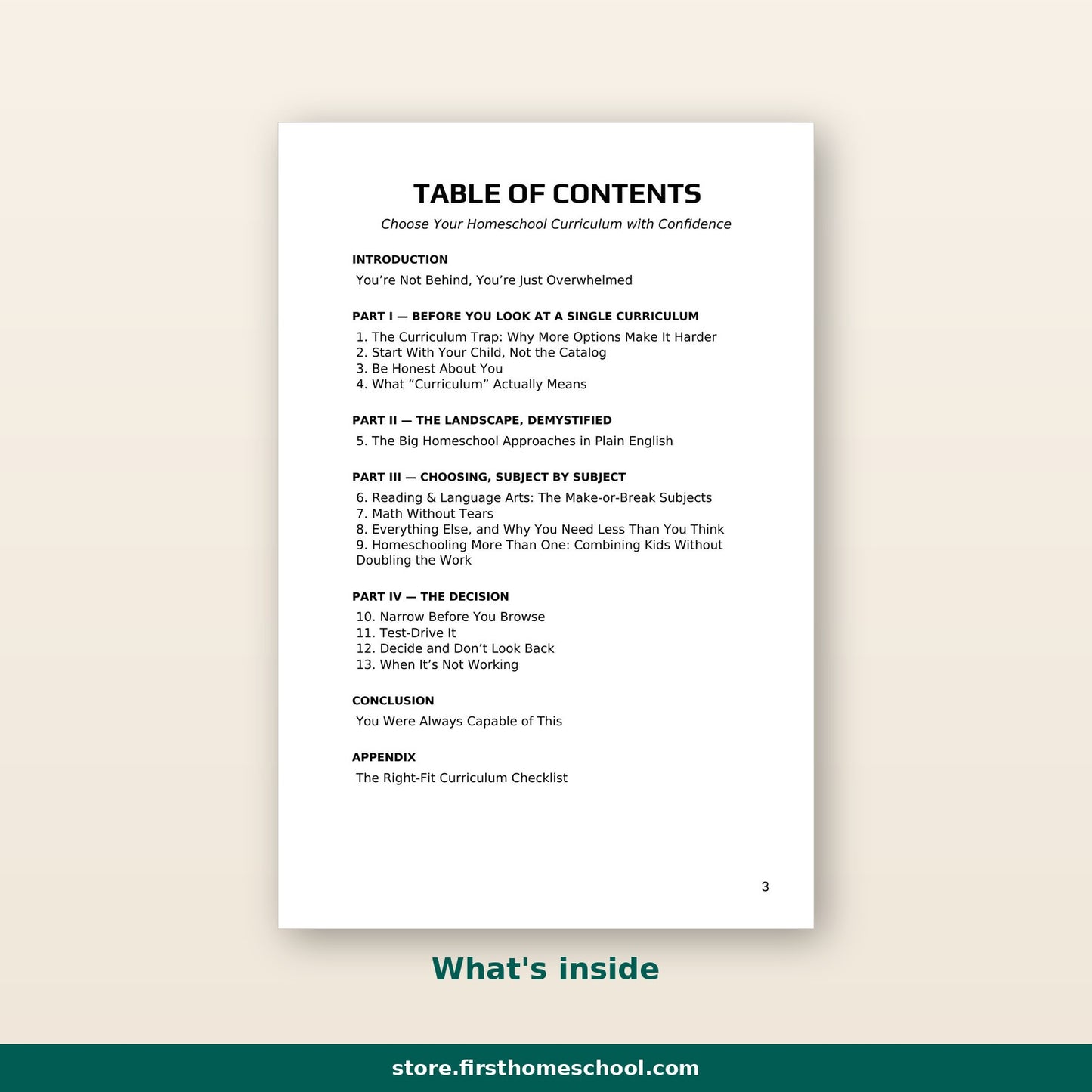 TABLE OF CONTENTS

Choose Your Homeschool Curriculum with Confidence

INTRODUCTION

You're Not Behind, You're Just Overwhelmed

PART I — BEFORE YOU LOOK AT A SINGLE CURRICULUM

1. The Curriculum Trap: Why More Options Make It Harder
2. Start With Your Child, Not the Catalog
3. Be Honest About You
4. What "Curriculum" Actually Means

PART II — THE LANDSCAPE, DEMYSTIFIED

5. The Big Homeschool Approaches in Plain English

PART III — CHOOSING, SUBJECT BY SUBJECT

6. Reading & Language Arts: The Make-or-Break Subjects
7. Math Without Tears
8. Everything Else, and Why You Need Less Than You Think
9. Homeschooling More Than One: Combining Kids Without Doubling the Work

PART IV — THE DECISION

10. Narrow Before You Browse
11. Test-Drive It
12. Decide and Don't Look Back
13. When It's Not Working

CONCLUSION

You Were Always Capable of This

APPENDIX

The Right-Fit Curriculum Checklist

3

What's inside

store.firsthomeschool.com